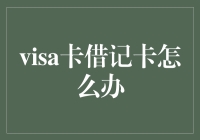 visa卡借记卡怎么办